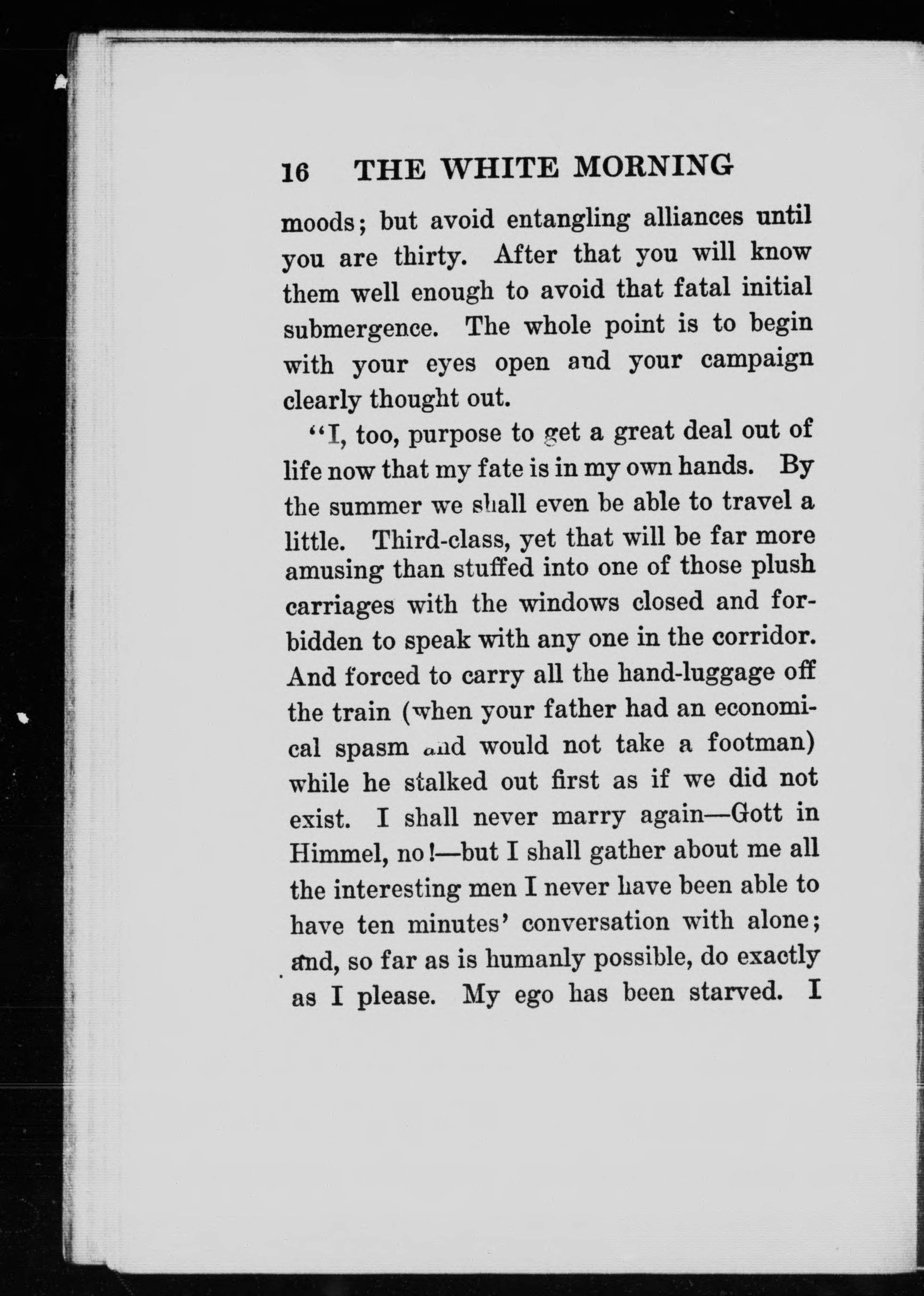 16 THE WHITE MORNING

moods; but avoid entangling alliances until you are thirty. After that you will know them well enough to avoid that fatal initial submergence. The whole point is to begin with your eyes open and your campaign clearly thought out.

"I, too, purpose to get a great deal out of life now that my fate is in my own hands. By the summer we shall even be able to travel a little. Third-class, yet that will be far more amusing than stuffed into one of those plush carriages with the windows closed and forbidden to speak with any one in the corridor. And forced to carry all the hand-luggage off the train (when your father had an economical spasm and would not take a footman) while he stalked out first as if we did not exist. I shall never marry again—Gott in Himmel, no!—but I shall gather about me all the interesting men I never have been able to have ten minutes' conversation with alone; and, so far as is humanly possible, do exactly as I please. My ego has been starved. I